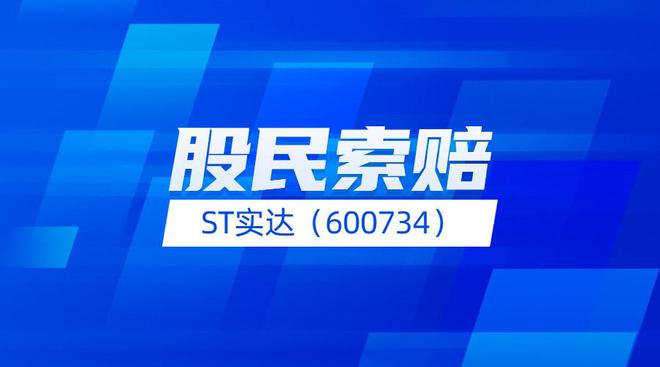 股民索赔

ST实达（600734）